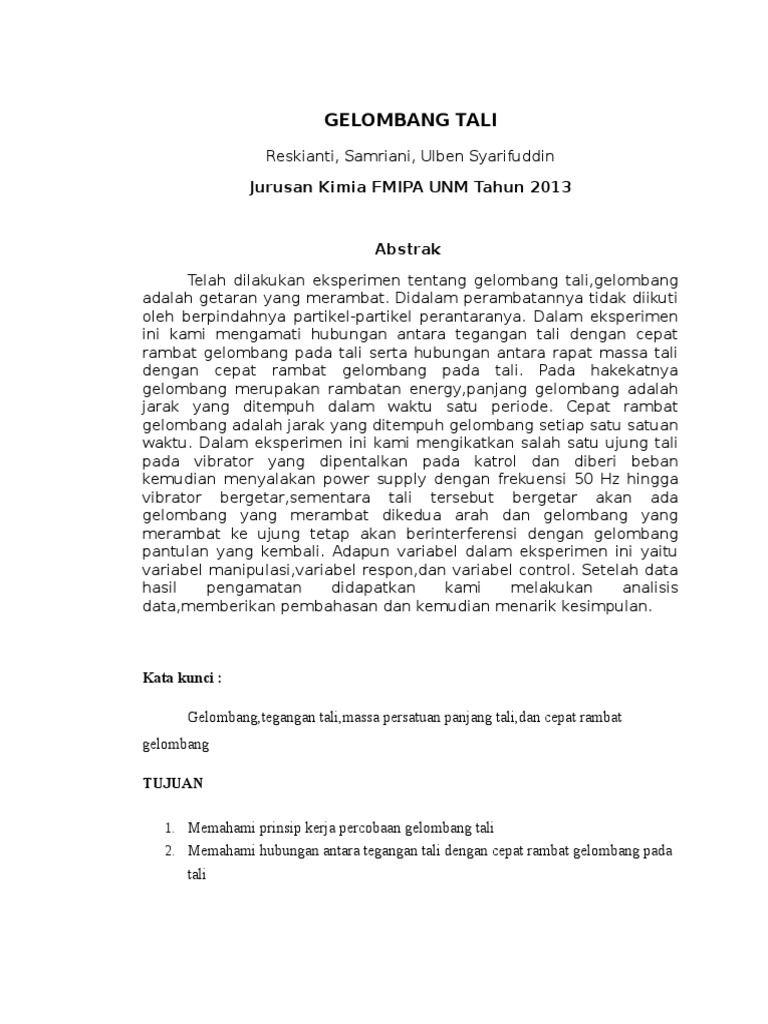 GELOMBANG TALI

Reskianti, Samriani, Ulben Syarifuddin

Jurusan Kimia FMIPA UNM Tahun 2013

Abstrak

Telah dilakukan eksperimen tentang gelombang tali,gelombang adalah getaran yang merambat. Didalam perambatannya tidak diikuti oleh berpindahnya partikel-partikel perantaranya. Dalam eksperimen ini kami mengamati hubungan antara tegangan tali dengan cepat rambat gelombang pada tali serta hubungan antara rapat massa tali dengan cepat rambat gelombang pada tali. Pada hakekatnya gelombang merupakan rambatan energy,panjang gelombang adalah jarak yang ditempuh dalam waktu satu periode. Cepat rambat gelombang adalah jarak yang ditempuh gelombang setiap satu satuan waktu. Dalam eksperimen ini kami mengikatkan salah satu ujung tali pada vibrator yang dipentalkan pada katrol dan diberi beban kemudian menyalakan power supply dengan frekuensi 50 Hz hingga vibrator bergetar,sementara tali tersebut bergetar akan ada gelombang yang merambat dikedua arah dan gelombang yang merambat ke ujung tetap akan berinterferensi dengan gelombang pantulan yang kembali. Adapun variabel dalam eksperimen ini yaitu variabel manipulasi,variabel respon,dan variabel control. Setelah data hasil pengamatan didapatkan kami melakukan analisis data,memberikan pembahasan dan kemudian menarik kesimpulan.

Kata kunci :

Gelombang,tegangan tali,massa persatuan panjang tali,dan cepat rambat gelombang

TUJUAN

1. Memahami prinsip kerja percobaan gelombang tali
2. Memahami hubungan antara tegangan tali dengan cepat rambat gelombang pada tali